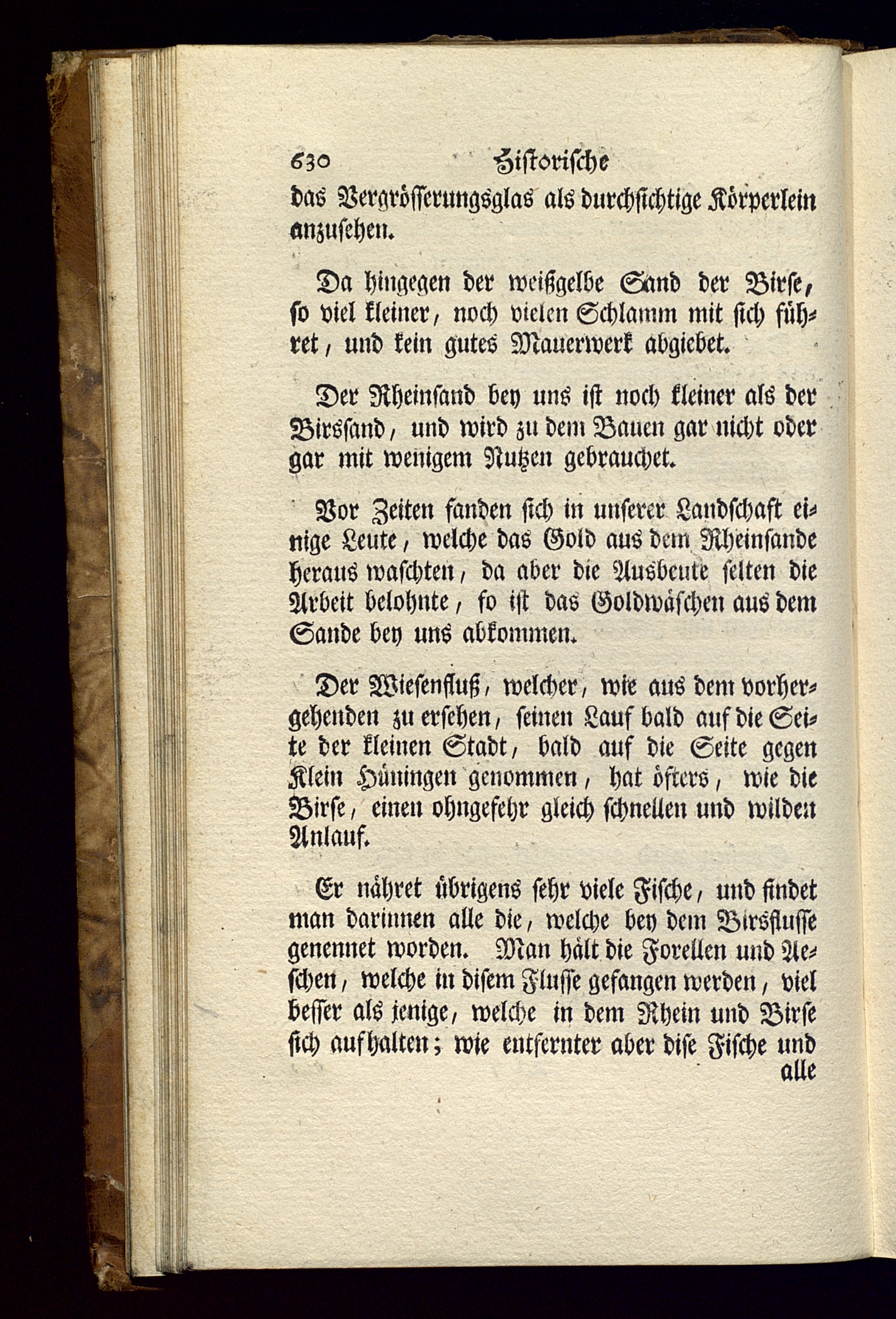 630 Historische

das Vergrösserungsglas als durchsichtige Körperlein anzusehen.

Da hingegen der weißgelbe Sand der Birse, so viel kleiner, noch vielen Schlamm mit sich führet, und kein gutes Mauerwerk abgiebet.

Der Rheinsand bey uns ist noch kleiner als der Birssand, und wird zu dem Bauen gar nicht oder gar mit wenigem Nutzen gebrauchet.

Vor Zeiten fanden sich in unserer Landschaft einige Leute, welche das Gold aus dem Rheinsande heraus waschten, da aber die Ausbeute selten die Arbeit belohnte, so ist das Goldwäschen aus dem Sande bey uns abkommen.

Der Wiesenfluß, welcher, wie aus dem vorhergehenden zu ersehen, seinen Lauf bald auf die Seite der kleinen Stadt, bald auf die Seite gegen Klein Hüningen genommen, hat öfters, wie die Birse, einen ohngefehr gleich schnellen und wilden Anlauf.

Er nähret übrigens sehr viele Fische, und findet man darinnen alle die, welche bey dem Birsflusse genennet worden. Man hält die Forellen und Aeschen, welche in disem Flusse gefangen werden, viel besser als jenige, welche in dem Rhein und Birse sich aufhalten; wie entfernter aber dise Fische und alle